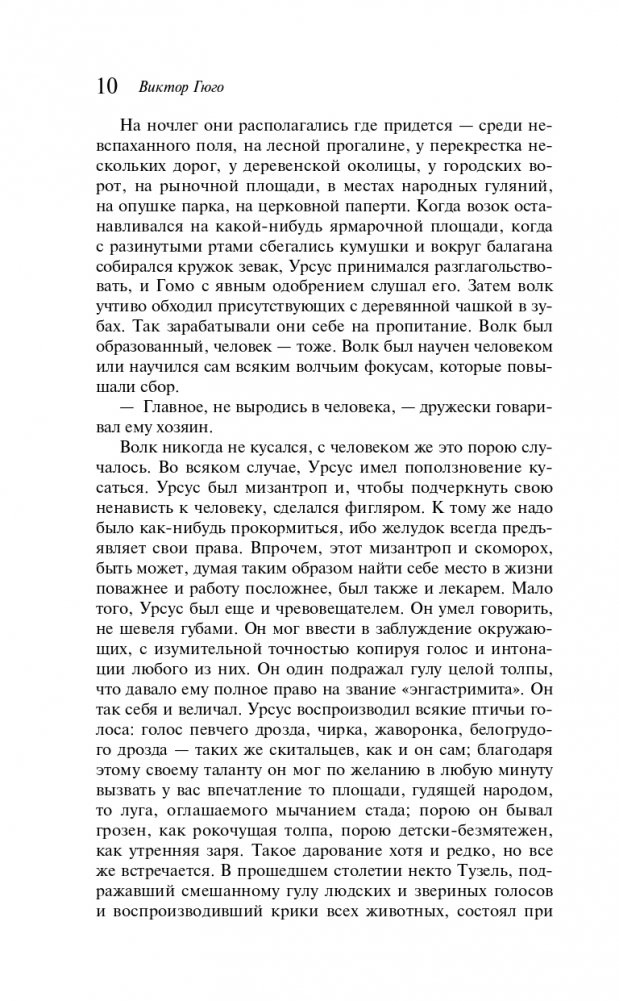 10 Виктор Гюго

На ночлег они располагались где придется — среди невспаханного поля, на лесной прогалине, у перекрестка нескольких дорог, у деревенской околицы, у городских ворот, на рыночной площади, в местах народных гуляний, на опушке парка, на церковной паперти. Когда возок останавливался на какой-нибудь ярмарочной площади, когда с разинутыми ртами сбегались кумушки и вокруг балагана собирался кружок зевак, Урсус принимался разглагольствовать, и Гомо с явным одобрением слушал его. Затем волк учтиво обходил присутствующих с деревянной чашкой в зубах. Так зарабатывали они себе на пропитание. Волк был образованный, человек — тоже. Волк был научен человеком или научился сам всяким волчьим фокусам, которые повышали сбор.

— Главное, не выродись в человека, — дружески говаривал ему хозяин.

Волк никогда не кусался, с человеком же это порою случалось. Во всяком случае, Урсус имел поползновение кусаться. Урсус был мизантроп и, чтобы подчеркнуть свою ненависть к человеку, сделался фигляром. К тому же надо было как-нибудь прокормиться, ибо желудок всегда предъявляет свои права. Впрочем, этот мизантроп и скоморох, быть может, думая таким образом найти себе место в жизни поважнее и работу посложнее, был также и лекарем. Мало того, Урсус был еще и чревовещателем. Он умел говорить, не шевеля губами. Он мог ввести в заблуждение окружающих, с изумительной точностью копируя голос и интонации любого из них. Он один подражал гулу целой толпы, что давало ему полное право на звание «энгастримита». Он так себя и величал. Урсус воспроизводил всякие птичьи голоса: голос певчего дрозда, чирка, жаворонка, белогрудого дрозда — таких же скитальцев, как и он сам; благодаря этому своему таланту он мог по желанию в любую минуту вызвать у вас впечатление то площади, гудящей народом, то луга, оглашаемого мычанием стада; порою он бывал грозен, как рокочущая толпа, порою детски-безмятежен, как утренняя заря. Такое дарование хотя и редко, но все же встречается. В прошедшем столетии некто Тузель, подражавший смешанному гулу людских и звериных голосов и воспроизводивший крики всех животных, состоял при